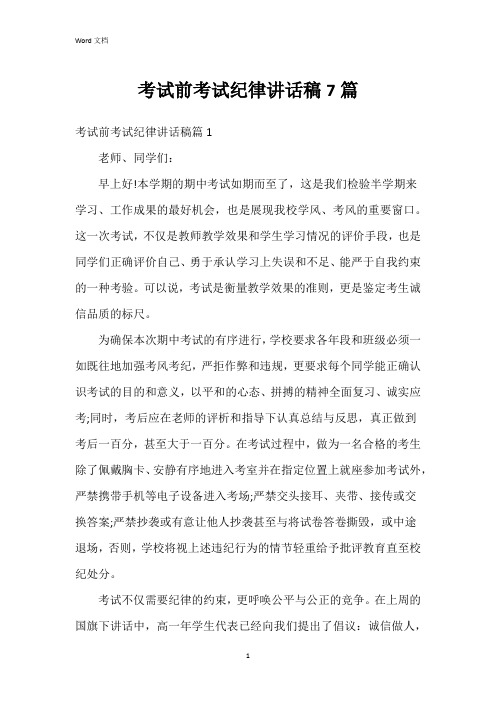 Word 文档

考试前考试纪律讲话稿 7 篇

考试前考试纪律讲话稿篇 1

老师、同学们:

早上好!本学期的期中考试如期而至了，这是我们检验半学期来学习、工作成果的最好机会，也是展现我校学风、考风的重要窗口。这一次考试，不仅是教师教学效果和学生学习情况的评价手段，也是同学们正确评价自己、勇于承认学习上失误和不足、能严于自我约束的一种考验。可以说，考试是衡量教学效果的准则，更是鉴定考生诚信品质的标尺。

为确保本次期中考试的有序进行，学校要求各年段和班级必须一如既往地加强考风考纪，严拒作弊和违规，更要求每个同学能正确认识考试的目的和意义，以平和的心态、拼搏的精神全面复习、诚实应考;同时，考后应在老师的评析和指导下认真总结与反思，真正做到考后一百分，甚至大于一百分。在考试过程中，做为一名合格的考生除了佩戴胸卡、安静有序地进入考室并在指定位置上就座参加考试外，严禁携带手机等电子设备进入考场;严禁交头接耳、夹带、接传或交换答案;严禁抄袭或有意让他人抄袭甚至与将试卷答卷撕毁，或中途退场，否则，学校将视上述违纪行为的情节轻重给予批评教育直至校纪处分。

考试不仅需要纪律的约束，更呼唤公平与公正的竞争。在上周的国旗下讲话中，高一年学生代表已经向我们提出了倡议：诚信做人，

1